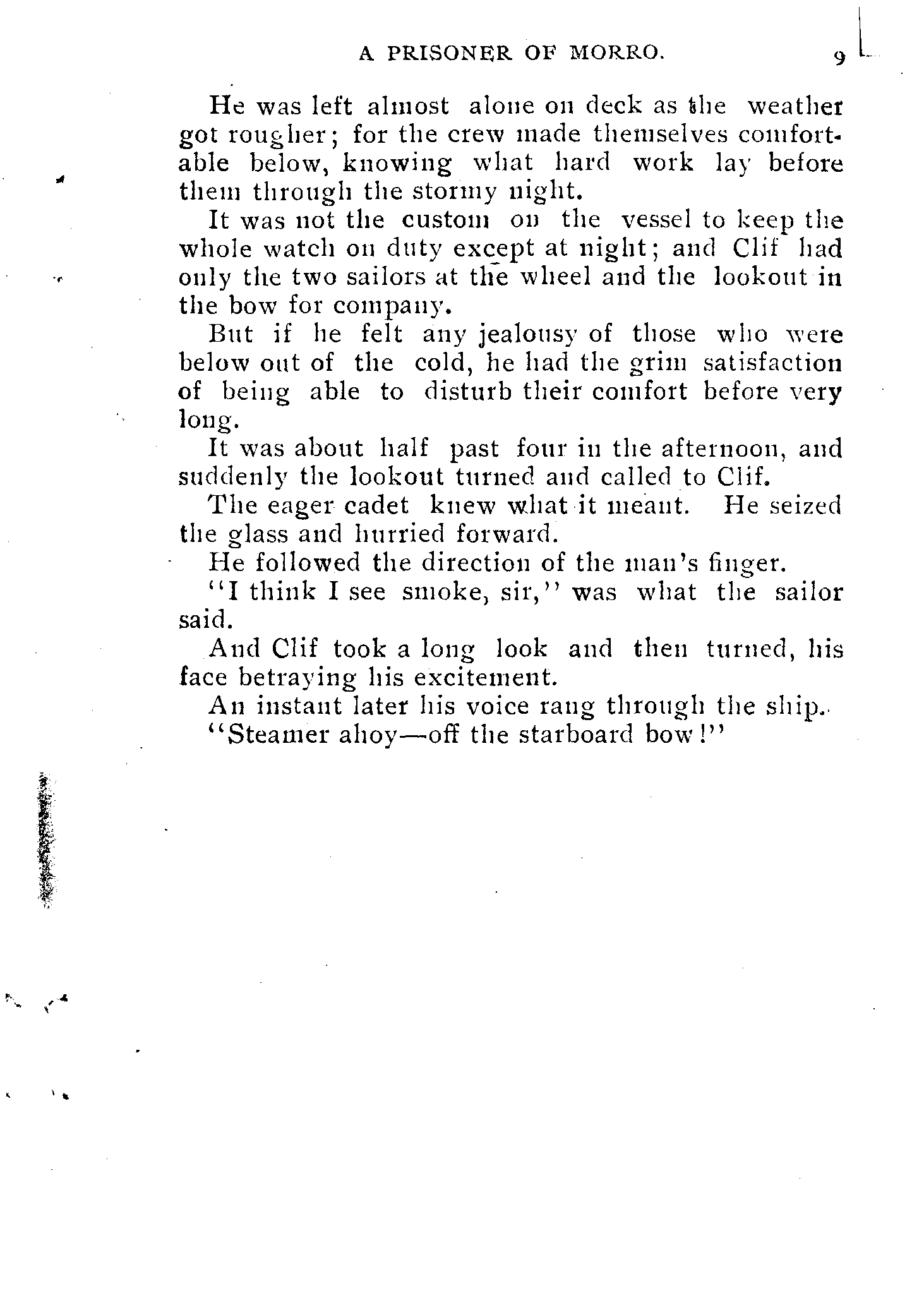 A PRISONER OF MORRO. 9

He was left almost alone on deck as the weather got rougher; for the crew made themselves comfortable below, knowing what hard work lay before them through the stormy night.

It was not the custom on the vessel to keep the whole watch on duty except at night; and Clif had only the two sailors at the wheel and the lookout in the bow for company.

But if he felt any jealousy of those who were below out of the cold, he had the grim satisfaction of being able to disturb their comfort before very long.

It was about half past four in the afternoon, and suddenly the lookout turned and called to Clif.

The eager cadet knew what it meant. He seized the glass and hurried forward.

He followed the direction of the man's finger.

"I think I see smoke, sir," was what the sailor said.

And Clif took a long look and then turned, his face betraying his excitement.

An instant later his voice rang through the ship.

"Steamer ahoy—off the starboard bow!"